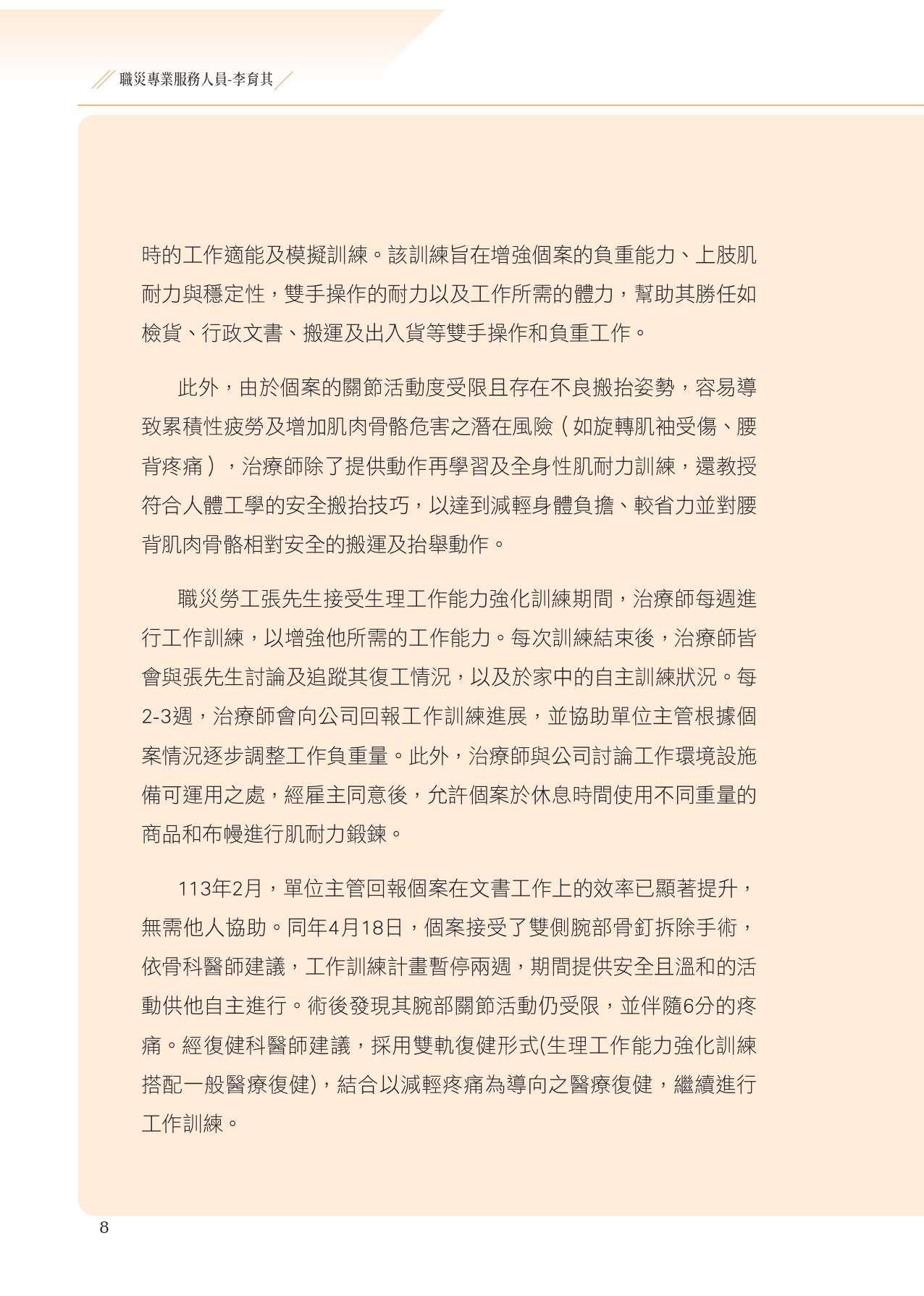 職災專業服務人員-李育其

時的工作適能及模擬訓練。該訓練旨在增強個案的負重能力、上肢肌耐力與穩定性，雙手操作的耐力以及工作所需的體力，幫助其勝任如檢貨、行政文書、搬運及出入貨等雙手操作和負重工作。

此外，由於個案的關節活動度受限且存在不良搬抬姿勢，容易導致累積性疲勞及增加肌肉骨骼危害之潛在風險（如旋轉肌袖受傷、腰背疼痛），治療師除了提供動作再學習及全身性肌耐力訓練，還教授符合人體工學的安全搬抬技巧，以達到減輕身體負擔、較省力並對腰背肌肉骨骼相對安全的搬運及抬舉動作。

職災勞工張先生接受生理工作能力強化訓練期間，治療師每週進行工作訓練，以增強他所需的工作能力。每次訓練結束後，治療師皆會與張先生討論及追蹤其復工情況，以及於家中的自主訓練狀況。每2-3週，治療師會向公司回報工作訓練進展，並協助單位主管根據個案情況逐步調整工作負重量。此外，治療師與公司討論工作環境設施備可運用之處，經雇主同意後，允許個案於休息時間使用不同重量的商品和布幔進行肌耐力鍛鍊。

113年2月，單位主管回報個案在文書工作上的效率已顯著提升，無需他人協助。同年4月18日，個案接受了雙側腕部骨釘拆除手術，依骨科醫師建議，工作訓練計畫暫停兩週，期間提供安全且溫和的活動供他自主進行。術後發現其腕部關節活動仍受限，並伴隨6分的疼痛。經復健科醫師建議，採用雙軌復健形式(生理工作能力強化訓練搭配一般醫療復健)，結合以減輕疼痛為導向之醫療復健，繼續進行工作訓練。

8